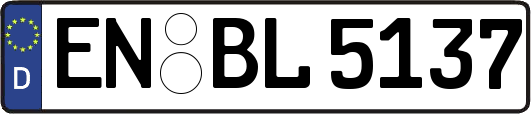 D
EN BL 5137